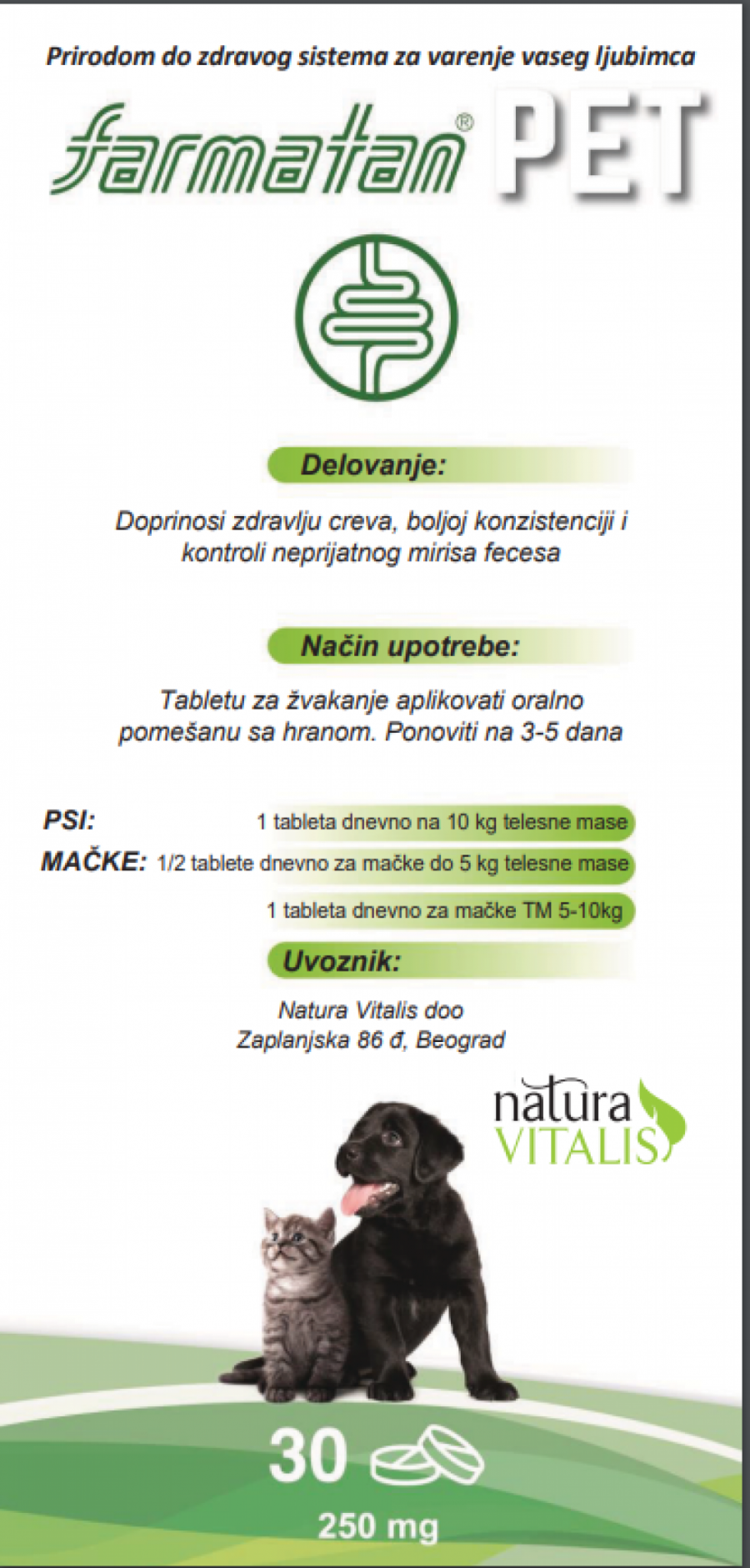 Prirodom do zdravog sistema za varenje vaseg ljubimca

farmatan® PET

Delovanje:

Doprinosi zdravlju creva, boljoj konzistenciji i kontroli neprijatnog mirisa fecesa

Način upotrebe:

Tabletu za žvakanje aplikovati oralno pomešanu sa hranom. Ponoviti na 3-5 dana

PSI: 1 tableta dnevno na 10 kg telesne mase

MAČKE: 1/2 tablete dnevno za mačke do 5 kg telesne mase

1 tableta dnevno za mačke TM 5-10kg

Uvoznik:

Natura Vitalis doo
Zaplanjska 86 đ, Beograd

natura VITALIS

30

250 mg